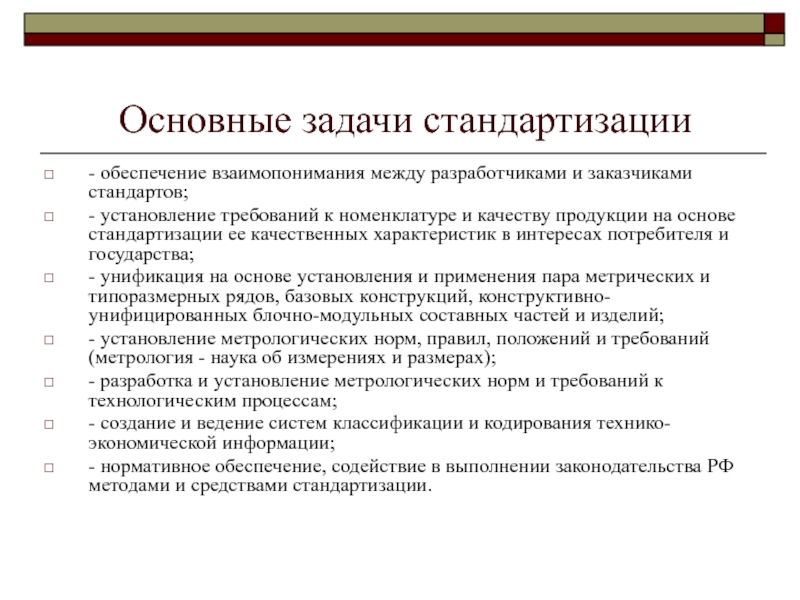 Основные задачи стандартизации

- обеспечение взаимопонимания между разработчиками и заказчиками стандартов;

- установление требований к номенклатуре и качеству продукции на основе стандартизации ее качественных характеристик в интересах потребителя и государства;

- унификация на основе установления и применения пара метрических и типоразмерных рядов, базовых конструкций, конструктивно-унифицированных блочно-модульных составных частей и изделий;

- установление метрологических норм, правил, положений и требований (метрология - наука об измерениях и размерах);

- разработка и установление метрологических норм и требований к технологическим процессам;

- создание и ведение систем классификации и кодирования технико-экономической информации;

- нормативное обеспечение, содействие в выполнении законодательства РФ методами и средствами стандартизации.